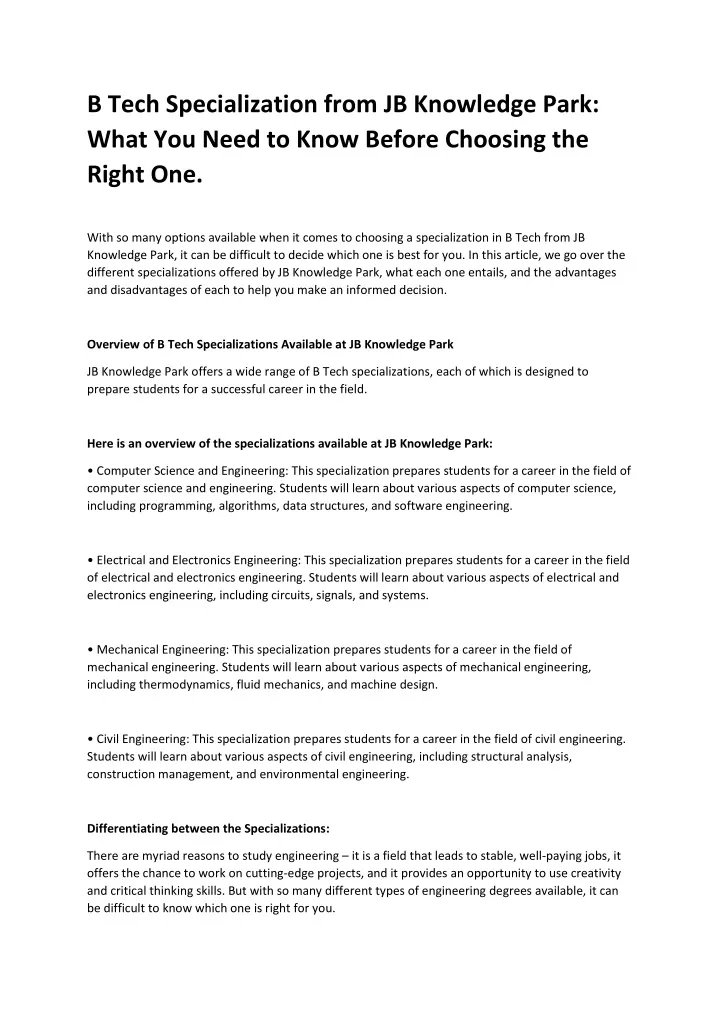 B Tech Specialization from JB Knowledge Park: What You Need to Know Before Choosing the Right One.

With so many options available when it comes to choosing a specialization in B Tech from JB Knowledge Park, it can be difficult to decide which one is best for you. In this article, we go over the different specializations offered by JB Knowledge Park, what each one entails, and the advantages and disadvantages of each to help you make an informed decision.

Overview of B Tech Specializations Available at JB Knowledge Park

JB Knowledge Park offers a wide range of B Tech specializations, each of which is designed to prepare students for a successful career in the field.

Here is an overview of the specializations available at JB Knowledge Park:

• Computer Science and Engineering: This specialization prepares students for a career in the field of computer science and engineering. Students will learn about various aspects of computer science, including programming, algorithms, data structures, and software engineering.

• Electrical and Electronics Engineering: This specialization prepares students for a career in the field of electrical and electronics engineering. Students will learn about various aspects of electrical and electronics engineering, including circuits, signals, and systems.

• Mechanical Engineering: This specialization prepares students for a career in the field of mechanical engineering. Students will learn about various aspects of mechanical engineering, including thermodynamics, fluid mechanics, and machine design.

• Civil Engineering: This specialization prepares students for a career in the field of civil engineering. Students will learn about various aspects of civil engineering, including structural analysis, construction management, and environmental engineering.

Differentiating between the Specializations:

There are myriad reasons to study engineering – it is a field that leads to stable, well-paying jobs, it offers the chance to work on cutting-edge projects, and it provides an opportunity to use creativity and critical thinking skills. But with so many different types of engineering degrees available, it can be difficult to know which one is right for you.